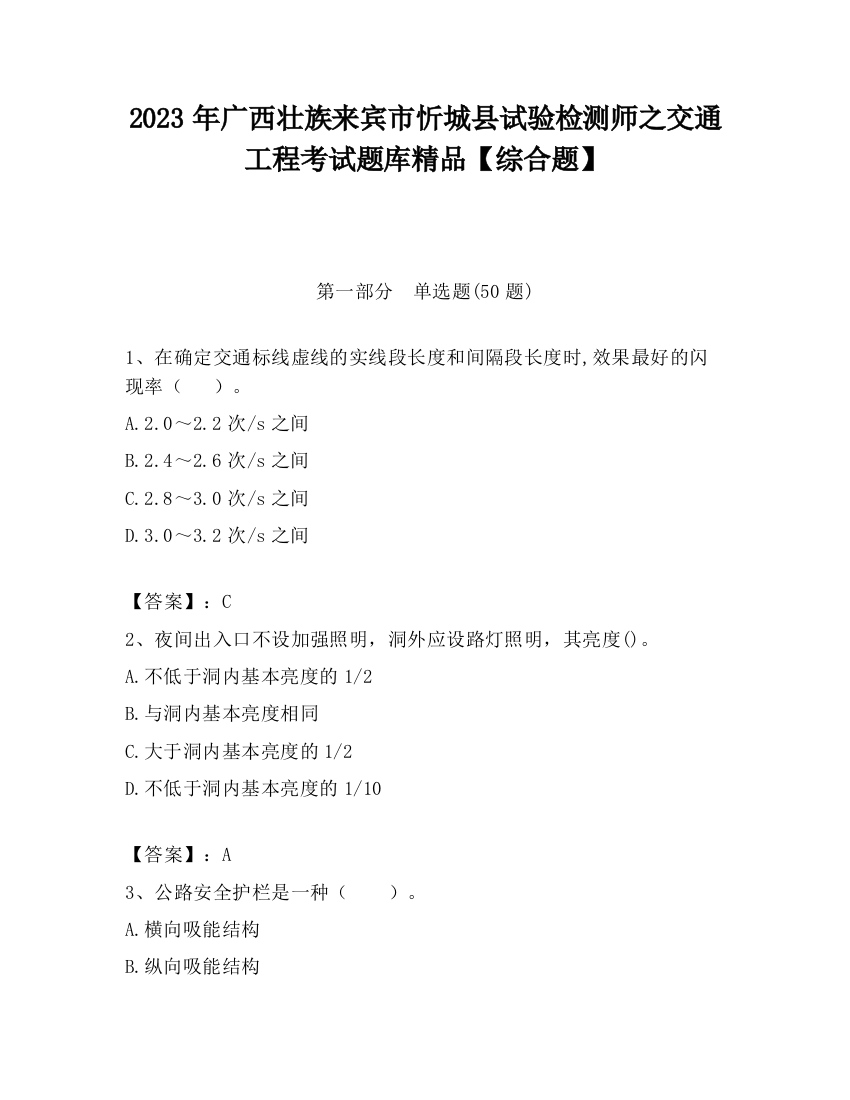 2023 年广西壮族来宾市忻城县试验检测师之交通工程考试题库精品【综合题】

第一部分　单选题(50 题)

1、在确定交通标线虚线的实线段长度和间隔段长度时,效果最好的闪现率（　　）。

A.2.0～2.2 次/s 之间

B.2.4～2.6 次/s 之间

C.2.8～3.0 次/s 之间

D.3.0～3.2 次/s 之间

【答案】：C

2、夜间出入口不设加强照明，洞外应设路灯照明，其亮度()。

A.不低于洞内基本亮度的 1/2

B.与洞内基本亮度相同

C.大于洞内基本亮度的 1/2

D.不低于洞内基本亮度的 1/10

【答案】：A

3、公路安全护栏是一种（　　）。

A.横向吸能结构

B.纵向吸能结构